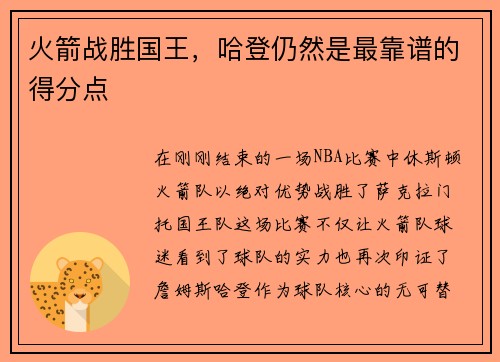 火箭战胜国王，哈登仍然是最靠谱的得分点

在刚刚结束的一场NBA比赛中休斯顿火箭队以绝对优势战胜了萨克拉门托国王队这场比赛不仅让火箭队球迷看到了球队的实力也再次印证了詹姆斯哈登作为球队核心的无可替